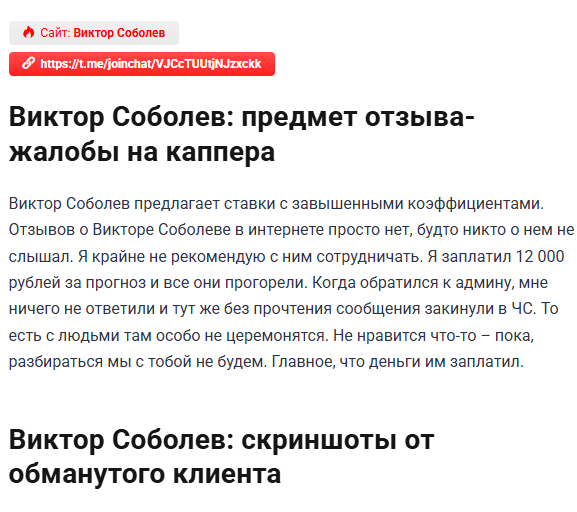 Сайт: Виктор Соболев

https://t.me/joinchat/VJCcTUUtjNJzxckk

Виктор Соболев: предмет отзыва-жалобы на каппера

Виктор Соболев предлагает ставки с завышенными коэффициентами. Отзывов о Викторе Соболеве в интернете просто нет, будто никто о нем не слышал. Я крайне не рекомендую с ним сотрудничать. Я заплатил 12 000 рублей за прогноз и все они прогорели. Когда обратился к админу, мне ничего не ответили и тут же без прочтения сообщения закинули в ЧС. То есть с людьми там особо не церемонятся. Не нравится что-то – пока, разбираться мы с тобой не будем. Главное, что деньги им заплатил.

Виктор Соболев: скриншоты от обманутого клиента